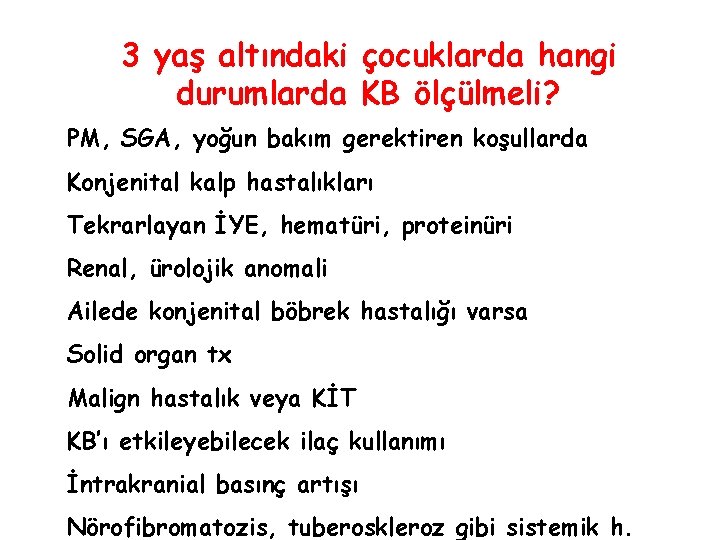 3 yaş altındaki çocuklarda hangi durumlarda KB ölçülmeli?

PM, SGA, yoğun bakım gerektiren koşullarda

Konjenital kalp hastalıkları

Tekrarlayan İYE, hematüri, proteinüri

Renal, ürolojik anomali

Ailede konjenital böbrek hastalığı varsa

Solid organ tx

Malign hastalık veya KİT

KB'ı etkileyebilecek ilaç kullanımı

İntrakranial basınç artışı

Nörofibromatozis, tuberoskleroz gibi sistemik h.